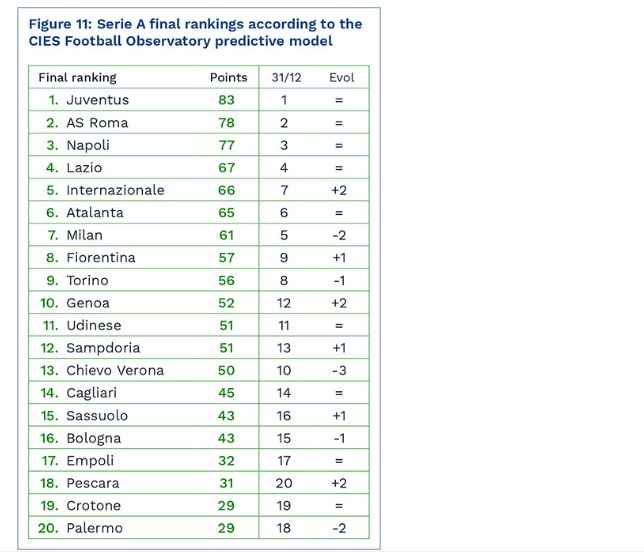 Figure 11: Serie A final rankings according to the CIES Football Observatory predictive model

| Final ranking | Points | 31/12 | Evol |
|---|---|---|---|
| 1. Juventus | 83 | 1 | = |
| 2. AS Roma | 78 | 2 | = |
| 3. Napoli | 77 | 3 | = |
| 4. Lazio | 67 | 4 | = |
| 5. Internazionale | 66 | 7 | +2 |
| 6. Atalanta | 65 | 6 | = |
| 7. Milan | 61 | 5 | -2 |
| 8. Fiorentina | 57 | 9 | +1 |
| 9. Torino | 56 | 8 | -1 |
| 10. Genoa | 52 | 12 | +2 |
| 11. Udinese | 51 | 11 | = |
| 12. Sampdoria | 51 | 13 | +1 |
| 13. Chievo Verona | 50 | 10 | -3 |
| 14. Cagliari | 45 | 14 | = |
| 15. Sassuolo | 43 | 16 | +1 |
| 16. Bologna | 43 | 15 | -1 |
| 17. Empoli | 32 | 17 | = |
| 18. Pescara | 31 | 20 | +2 |
| 19. Crotone | 29 | 19 | = |
| 20. Palermo | 29 | 18 | -2 |